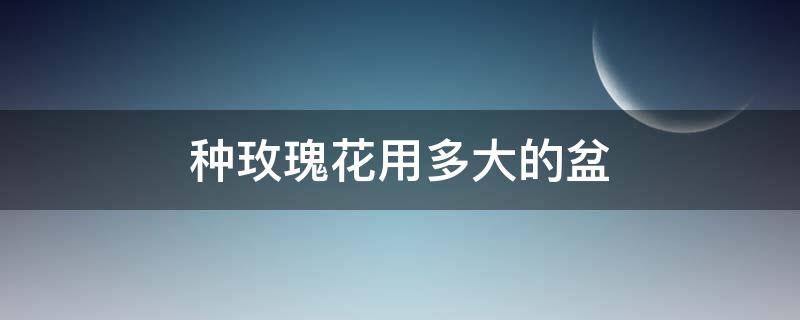 种玫瑰花用多大的盆